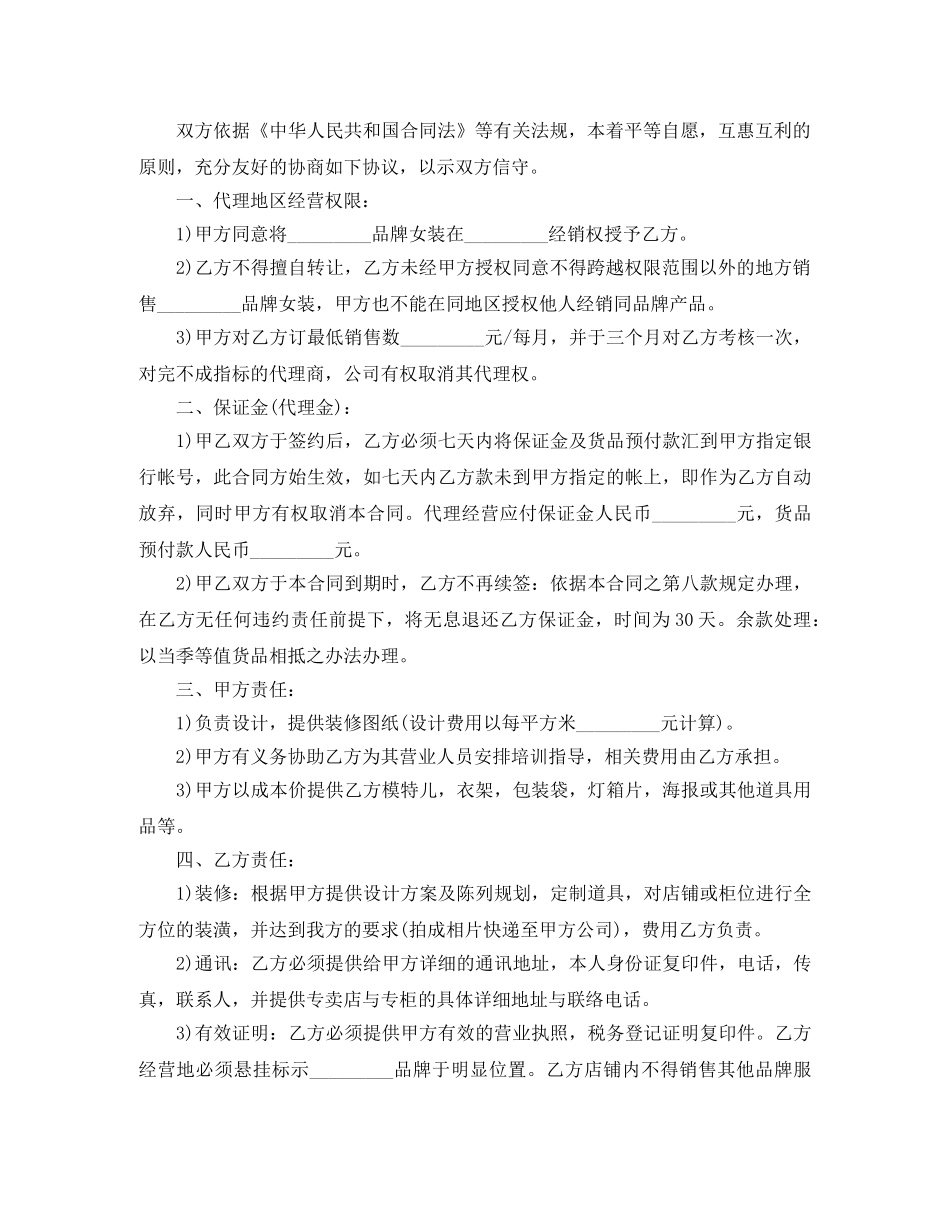 双方依据《中华人民共和国合同法》等有关法规，本着平等自愿，互惠互利的原则，充分友好的协商如下协议，以示双方信守。

一、代理地区经营权限：

1)甲方同意将_________品牌女装在_________经销权授予乙方。

2)乙方不得擅自转让，乙方未经甲方授权同意不得跨越权限范围以外的地方销售_________品牌女装，甲方也不能在同地区授权他人经销同品牌产品。

3)甲方对乙方订最低销售数_________元/每月，并于三个月对乙方考核一次，对完不成指标的代理商，公司有权取消其代理权。

二、保证金(代理金)：

1)甲乙双方于签约后，乙方必须七天内将保证金及货品预付款汇到甲方指定银行帐号，此合同方始生效，如七天内乙方款未到甲方指定的帐上，即作为乙方自动放弃，同时甲方有权取消本合同。代理经营应付保证金人民币_________元，货品预付款人民币_________元。

2)甲乙双方于本合同到期时，乙方不再续签：依据本合同之第八款规定办理，在乙方无任何违约责任前提下，将无息退还乙方保证金，时间为30天。余款处理：以当季等值货品相抵之办法办理。

三、甲方责任：

1)负责设计，提供装修图纸(设计费用以每平方米_________元计算)。

2)甲方有义务协助乙方为其营业人员安排培训指导，相关费用由乙方承担。

3)甲方以成本价提供乙方模特儿，衣架，包装袋，灯箱片，海报或其他道具用品等。

四、乙方责任：

1)装修：根据甲方提供设计方案及陈列规划，定制道具，对店铺或柜位进行全方位的装潢，并达到我方的要求(拍成相片快递至甲方公司)，费用乙方负责。

2)通讯：乙方必须提供给甲方详细的通讯地址，本人身份证复印件，电话，传真，联系人，并提供专卖店与专柜的具体详细地址与联络电话。

3)有效证明：乙方必须提供甲方有效的营业执照，税务登记证明复印件。乙方经营地必须悬挂标示_________品牌于明显位置。乙方店铺内不得销售其他品牌服